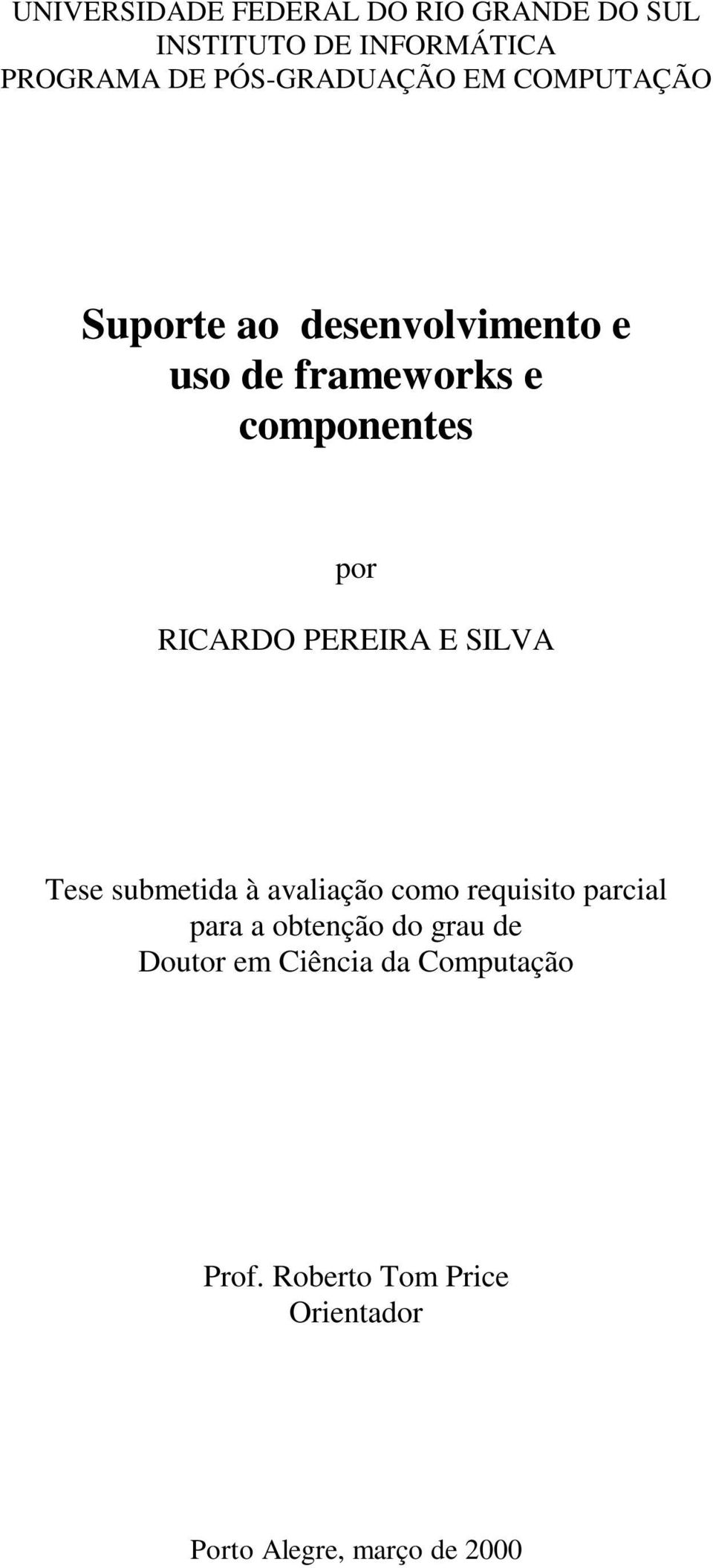 UNIVERSIDADE FEDERAL DO RIO GRANDE DO SUL
INSTITUTO DE INFORMÁTICA
PROGRAMA DE PÓS-GRADUAÇÃO EM COMPUTAÇÃO

Suporte ao desenvolvimento e uso de frameworks e componentes

por

RICARDO PEREIRA E SILVA

Tese submetida à avaliação como requisito parcial para a obtenção do grau de Doutor em Ciência da Computação

Prof. Roberto Tom Price
Orientador

Porto Alegre, março de 2000